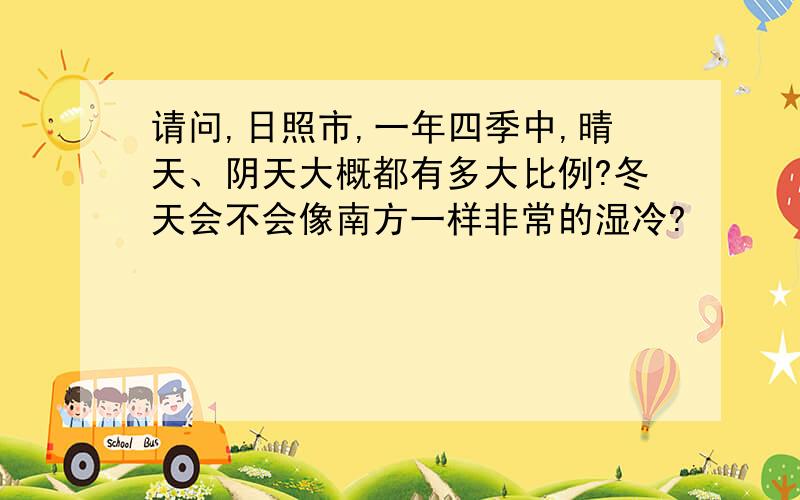 请问,日照市,一年四季中,晴天、阴天大概都有多大比例?冬天会不会像南方一样非常的湿冷?

School Bus